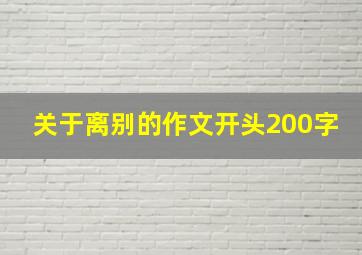 关于离别的作文开头200字